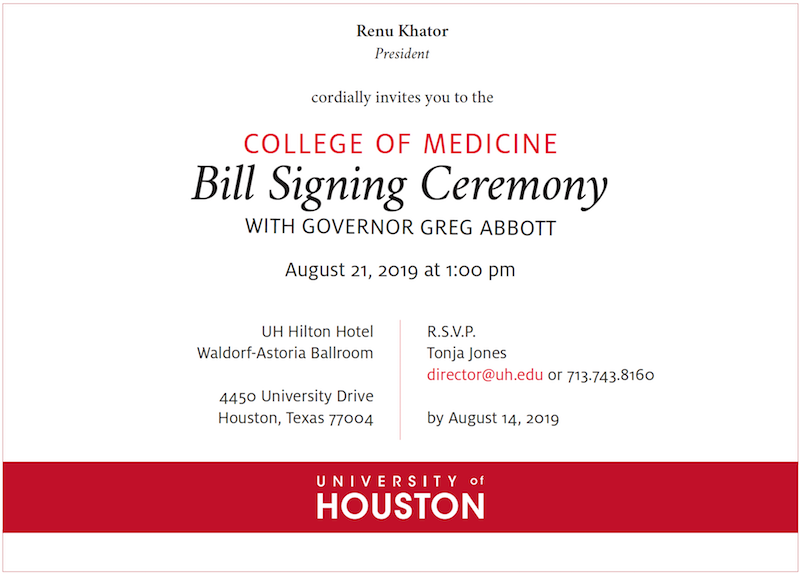 Renu Khator
President

cordially invites you to the

COLLEGE OF MEDICINE
Bill Signing Ceremony
WITH GOVERNOR GREG ABBOTT

August 21, 2019 at 1:00 pm

UH Hilton Hotel
Waldorf-Astoria Ballroom

4450 University Drive
Houston, Texas 77004

R.S.V.P.
Tonja Jones
director@uh.edu or 713.743.8160

by August 14, 2019

UNIVERSITY of
HOUSTON